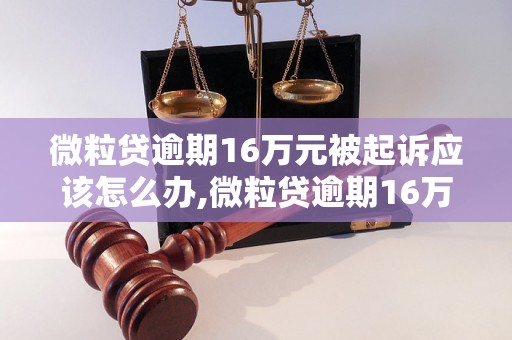 微粒贷逾期16万元被起诉应该怎么办,微粒贷逾期16万